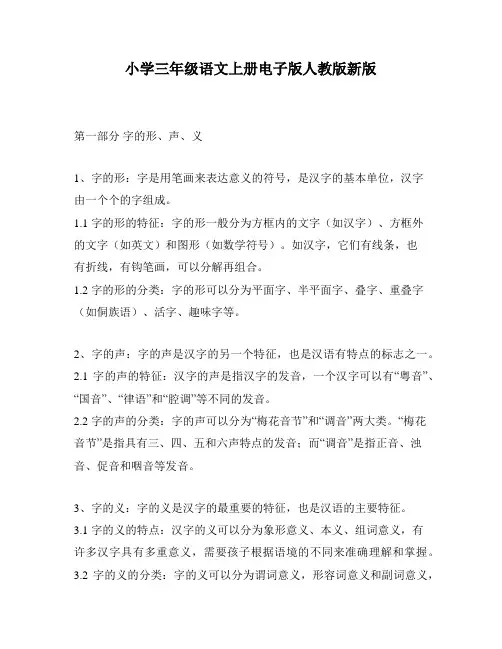 小学三年级语文上册电子版人教版新版

第一部分 字的形、声、义

1、字的形：字是用笔画来表达意义的符号，是汉字的基本单位，汉字由一个个的字组成。
1.1 字的形的特征：字的形一般分为方框内的文字（如汉字）、方框外的文字（如英文）和图形（如数学符号）。如汉字，它们有线条，也有折线，有钩笔画，可以分解再组合。
1.2 字的形的分类：字的形可以分为平面字、半平面字、叠字、重叠字（如侗族语）、活字、趣味字等。

2、字的声：字的声是汉字的另一个特征，也是汉语有特点的标志之一。
2.1 字的声的特征：汉字的声是指汉字的发音，一个汉字可以有“粤音”、“国音”、“律语”和“腔调”等不同的发音。
2.2 字的声的分类：字的声可以分为“梅花音节”和“调音”两大类。“梅花音节”是指具有三、四、五和六声特点的发音；而“调音”是指正音、浊音、促音和咽音等发音。

3、字的义：字的义是汉字的最重要的特征，也是汉语的主要特征。
3.1 字的义的特点：汉字的义可以分为象形意义、本义、组词意义，有许多汉字具有多重意义，需要孩子根据语境的不同来准确理解和掌握。
3.2 字的义的分类：字的义可以分为谓词意义，形容词意义和副词意义，